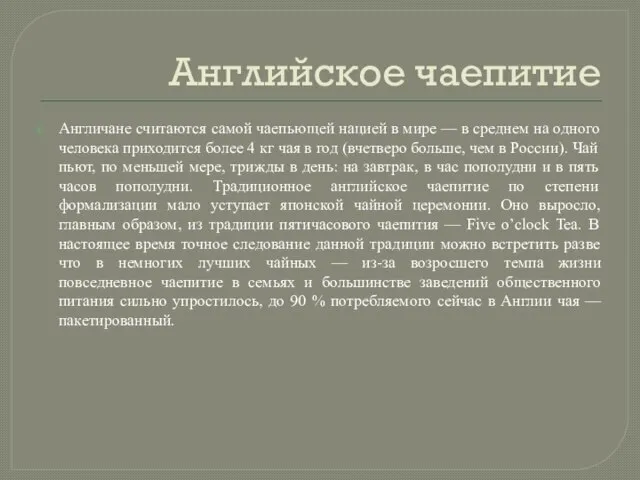 Английское чаепитие

Англичане считаются самой чаепьющей нацией в мире — в среднем на одного человека приходится более 4 кг чая в год (вчетверо больше, чем в России). Чай пьют, по меньшей мере, трижды в день: на завтрак, в час пополудни и в пять часов пополудни. Традиционное английское чаепитие по степени формализации мало уступает японской чайной церемонии. Оно выросло, главным образом, из традиции пятичасового чаепития — Five o'clock Tea. В настоящее время точное следование данной традиции можно встретить разве что в немногих лучших чайных — из-за возросшего темпа жизни повседневное чаепитие в семьях и большинстве заведений общественного питания сильно упростилось, до 90 % потребляемого сейчас в Англии чая — пакетированный.